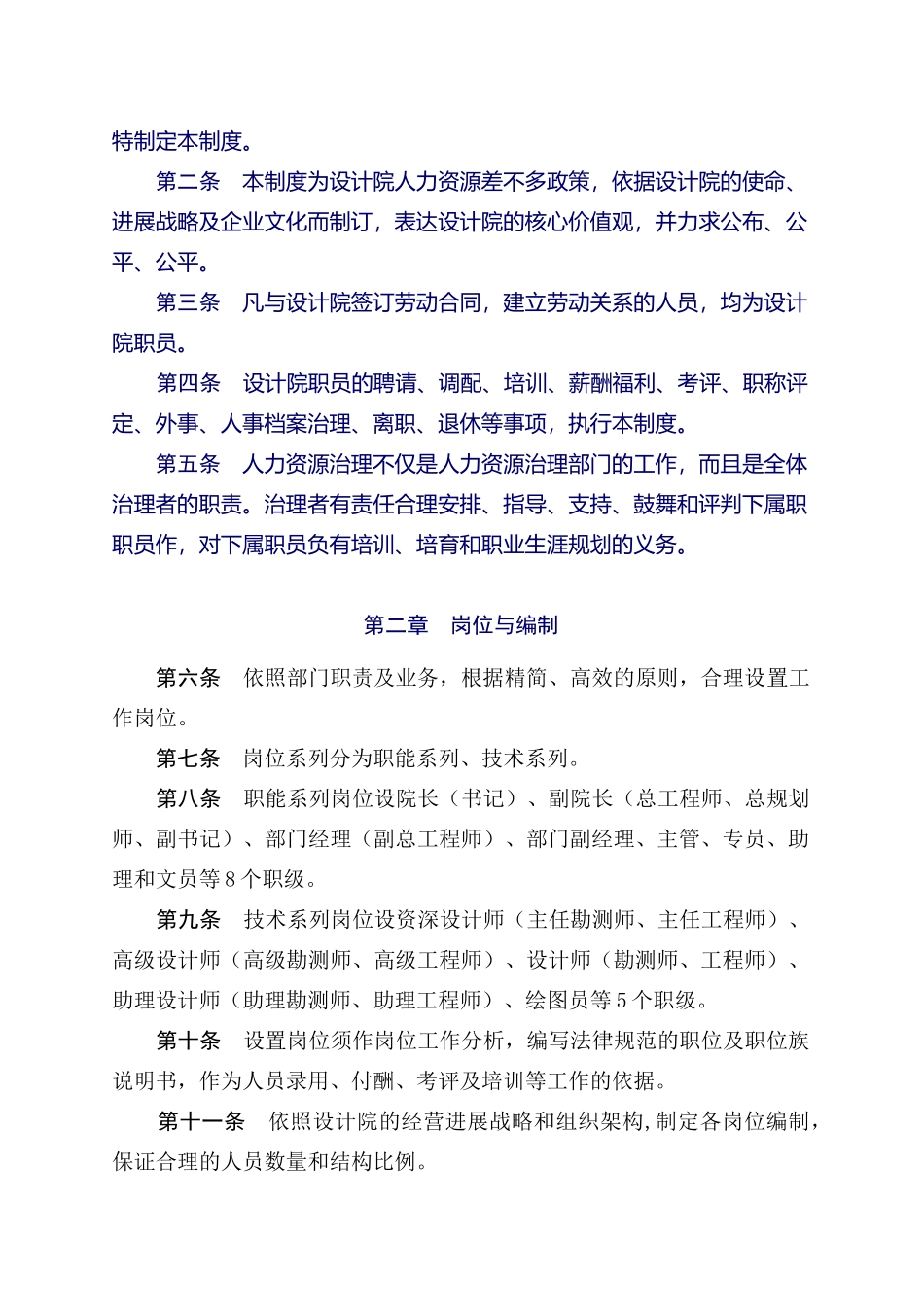 特制定本制度。

第二条　本制度为设计院人力资源差不多政策，依据设计院的使命、进展战略及企业文化而制订，表达设计院的核心价值观，并力求公布、公平、公平。

第三条　凡与设计院签订劳动合同，建立劳动关系的人员，均为设计院职员。

第四条　设计院职员的聘请、调配、培训、薪酬福利、考评、职称评定、外事、人事档案治理、离职、退休等事项，执行本制度。

第五条　人力资源治理不仅是人力资源治理部门的工作，而且是全体治理者的职责。治理者有责任合理安排、指导、支持、鼓舞和评判下属职职员作，对下属职员负有培训、培育和职业生涯规划的义务。

第二章　岗位与编制

第六条　依照部门职责及业务，根据精简、高效的原则，合理设置工作岗位。

第七条　岗位系列分为职能系列、技术系列。

第八条　职能系列岗位设院长（书记）、副院长（总工程师、总规划师、副书记）、部门经理（副总工程师）、部门副经理、主管、专员、助理和文员等8个职级。

第九条　技术系列岗位设资深设计师（主任勘测师、主任工程师）、高级设计师（高级勘测师、高级工程师）、设计师（勘测师、工程师）、助理设计师（助理勘测师、助理工程师）、绘图员等5个职级。

第十条　设置岗位须作岗位工作分析，编写法律规范的职位及职位族说明书，作为人员录用、付酬、考评及培训等工作的依据。

第十一条　依照设计院的经营进展战略和组织架构，制定各岗位编制，保证合理的人员数量和结构比例。